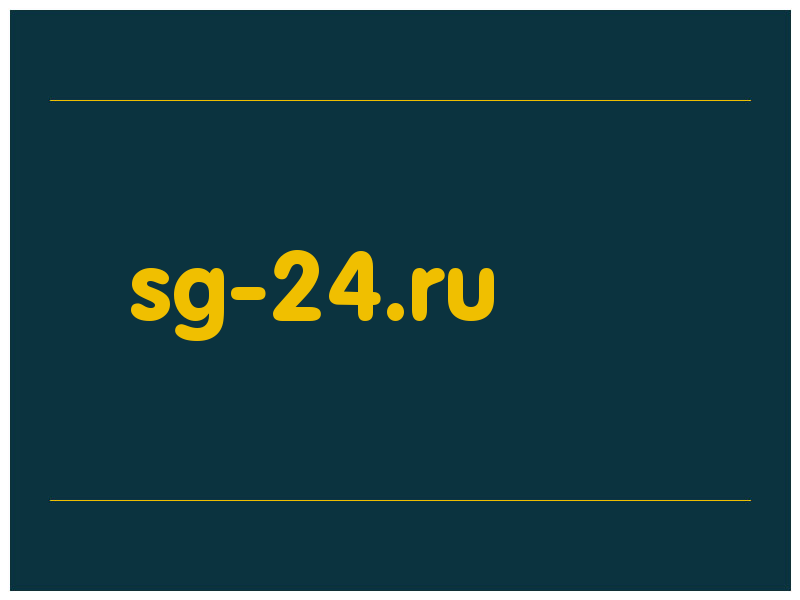 sg-24.ru